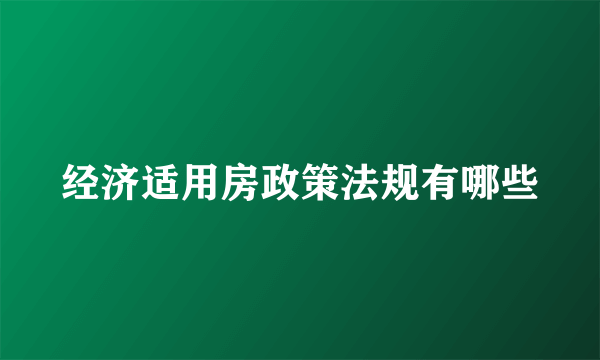 经济适用房政策法规有哪些